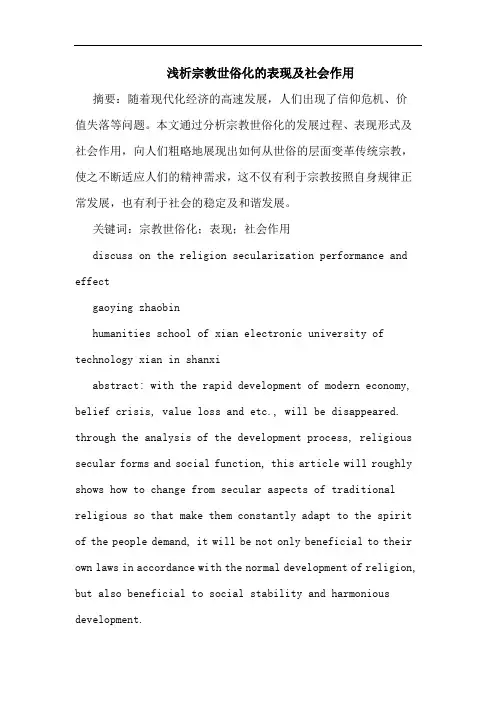 浅析宗教世俗化的表现及社会作用

摘要：随着现代化经济的高速发展，人们出现了信仰危机、价值失落等问题。本文通过分析宗教世俗化的发展过程、表现形式及社会作用，向人们粗略地展现出如何从世俗的层面变革传统宗教，使之不断适应人们的精神需求，这不仅有利于宗教按照自身规律正常发展，也有利于社会的稳定及和谐发展。

关键词：宗教世俗化；表现；社会作用

discuss on the religion secularization performance and effect

gaoying zhaobin

humanities school of xian electronic university of technology xian in shanxi

abstract: with the rapid development of modern economy, belief crisis, value loss and etc., will be disappeared. through the analysis of the development process, religious secular forms and social function, this article will roughly shows how to change from secular aspects of traditional religious so that make them constantly adapt to the spirit of the people demand, it will be not only beneficial to their own laws in accordance with the normal development of religion, but also beneficial to social stability and harmonious development.